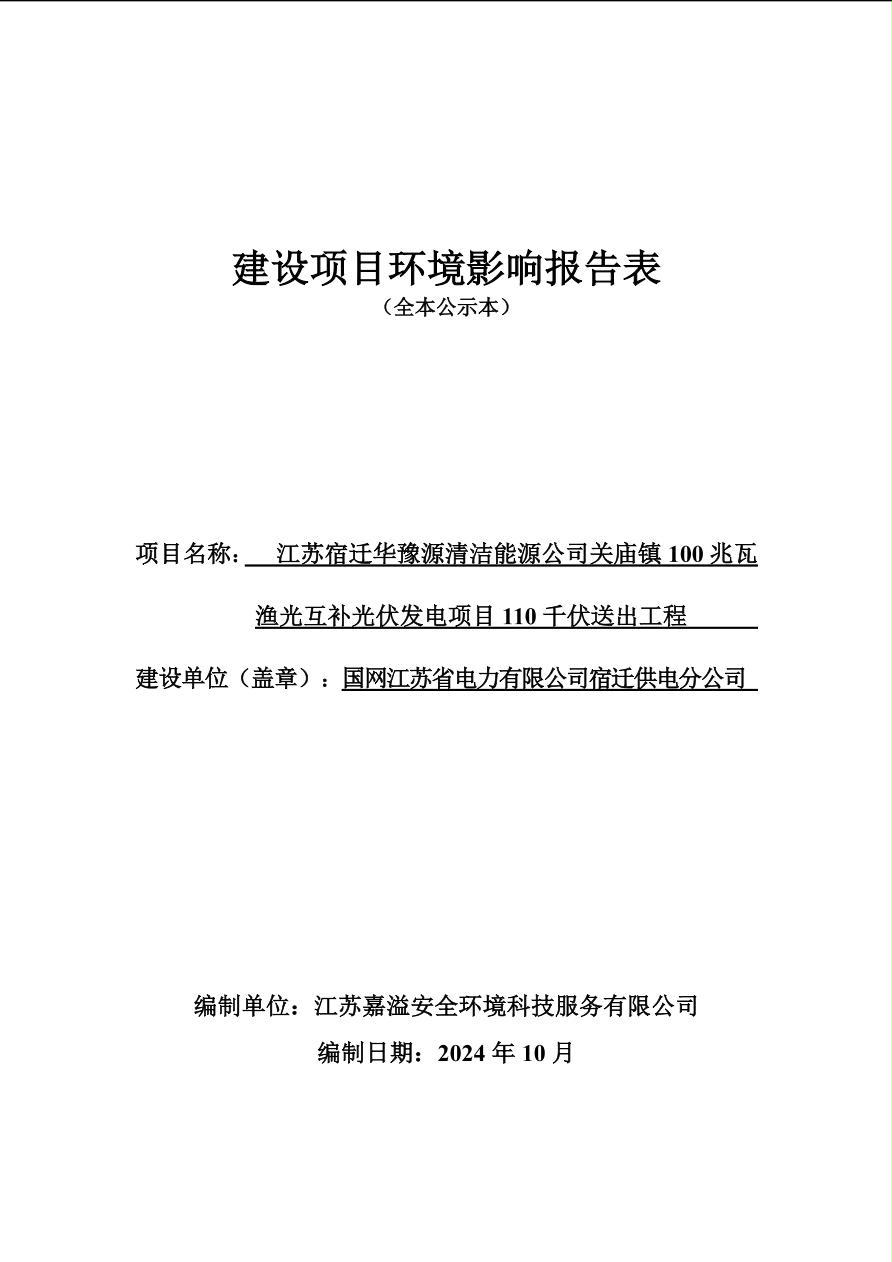 建设项目环境影响报告表
（全本公示本）

项目名称：江苏宿迁华豫源清洁能源公司关庙镇 100 兆瓦渔光互补光伏发电项目 110 千伏送出工程

建设单位（盖章）：国网江苏省电力有限公司宿迁供电分公司

编制单位：江苏嘉溢安全环境科技服务有限公司
编制日期：2024 年 10 月